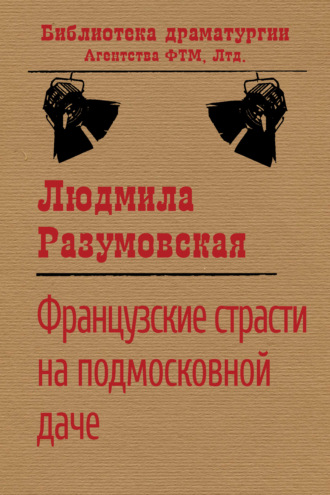 Библиотека драматургии
Агентства ФТМ, Лтд.

Людмила
Разумовская

Французские страсти на подмосковной даче